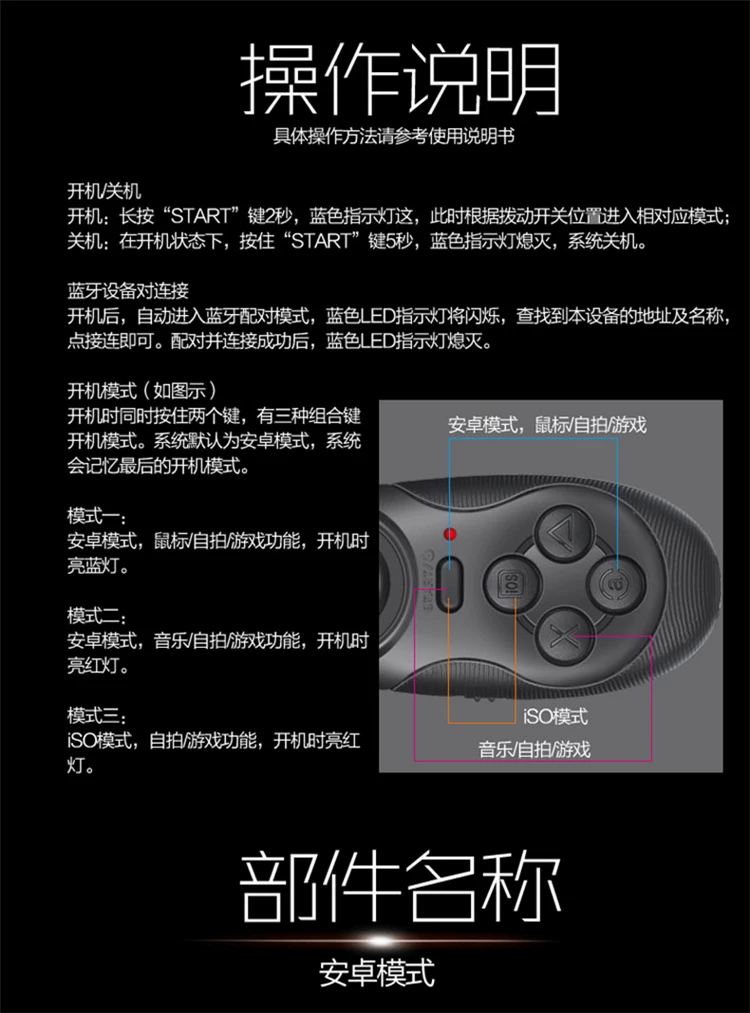 操作说明

具体操作方法请参考使用说明书

开机/关机
开机：长按“START”键2秒，蓝色指示灯这，此时根据拨动开关位置进入相对应模式；
关机：在开机状态下，按住“START”键5秒，蓝色指示灯熄灭，系统关机。

蓝牙设备对连接
开机后，自动进入蓝牙配对模式，蓝色LED指示灯将闪烁，查找到本设备的地址及名称，点接连即可。配对并连接成功后，蓝色LED指示灯熄灭。

开机模式（如图示）
开机时同时按住两个键，有三种组合键开机模式。系统默认为安卓模式，系统会记忆最后的开机模式。

模式一：
安卓模式，鼠标/自拍/游戏功能，开机时亮蓝灯。

模式二：
安卓模式，音乐/自拍/游戏功能，开机时亮红灯。

模式三：
iSO模式，自拍/游戏功能，开机时亮红灯。

安卓模式，鼠标/自拍/游戏

iSO模式

音乐/自拍/游戏

部件名称

安卓模式